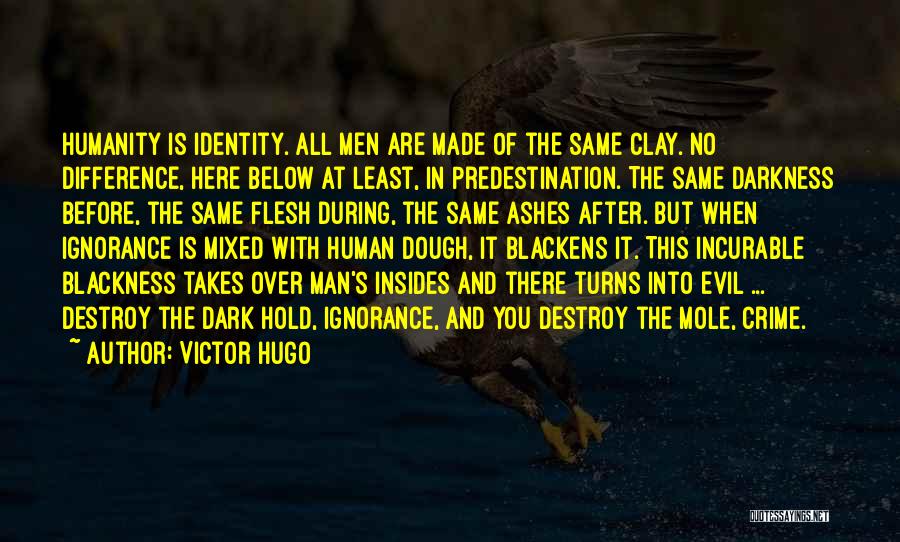 HUMANITY IS IDENTITY. ALL MEN ARE MADE OF THE SAME CLAY. NO DIFFERENCE, HERE BELOW AT LEAST, IN PREDESTINATION. THE SAME DARKNESS BEFORE, THE SAME FLESH DURING, THE SAME ASHES AFTER. BUT WHEN IGNORANCE IS MIXED WITH HUMAN DOUGH, IT BLACKENS IT. THIS INCURABLE BLACKNESS TAKES OVER MAN'S INSIDES AND THERE TURNS INTO EVIL ... DESTROY THE DARK HOLD, IGNORANCE, AND YOU DESTROY THE MOLE, CRIME.
~ AUTHOR: VICTOR HUGO

QUOTESSAYINGS.NET